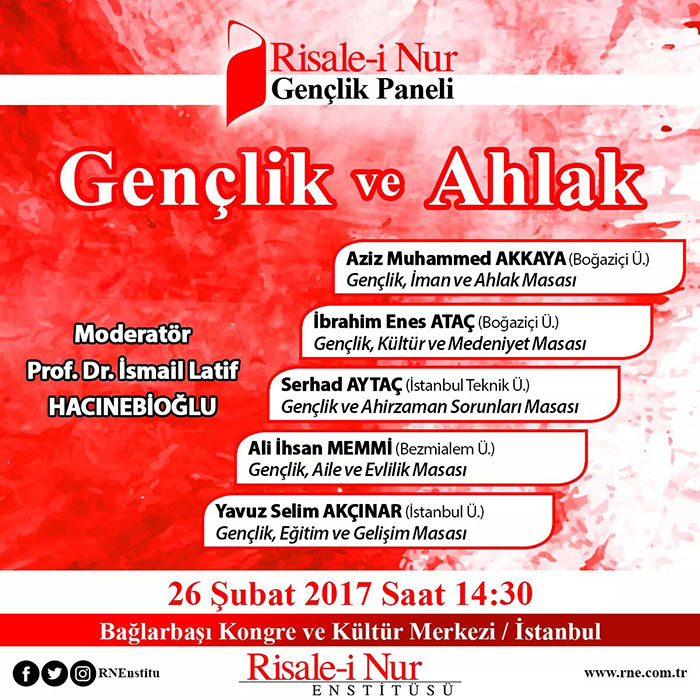 Risale-i Nur
Gençlik Paneli

Gençlik ve Ahlak

Moderatör
Prof. Dr. İsmail Latif HACINEBİOĞLU

Aziz Muhammed AKKAYA (Boğaziçi Ü.)
Gençlik, İman ve Ahlak Masası

İbrahim Enes ATAÇ (Boğaziçi Ü.)
Gençlik, Kültür ve Medeniyet Masası

Serhad AYTAÇ (İstanbul Teknik Ü.)
Gençlik ve Ahirzaman Sorunları Masası

Ali İhsan MEMMİ (Bezmialem Ü.)
Gençlik, Aile ve Evlilik Masası

Yavuz Selim AKÇINAR (İstanbul Ü.)
Gençlik, Eğitim ve Gelişim Masası

26 Şubat 2017 Saat 14:30

Bağlarbaşı Kongre ve Kültür Merkezi / İstanbul

RNEnstitu

Risale-i Nur
ENSTİTÜSÜ

www.rne.com.tr